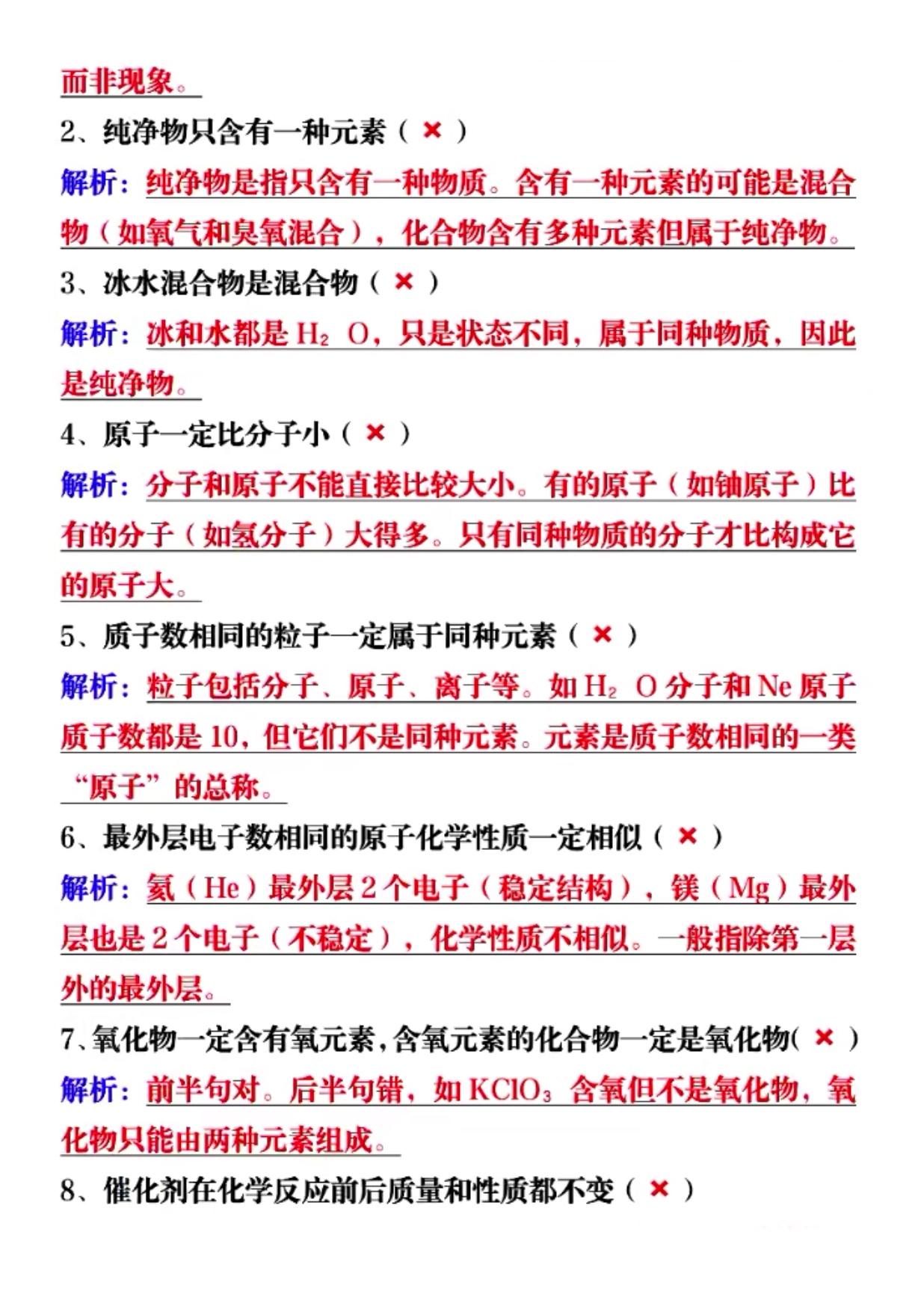 而非现象。

2、纯净物只含有一种元素（ × ）

解析：纯净物是指只含有一种物质。含有一种元素的可能是混合物（如氧气和臭氧混合），化合物含有多种元素但属于纯净物。

3、冰水混合物是混合物（ × ）

解析：冰和水都是 $H_2O$，只是状态不同，属于同种物质，因此是纯净物。

4、原子一定比分子小（ × ）

解析：分子和原子不能直接比较大小。有的原子（如铀原子）比有的分子（如氢分子）大得多。只有同种物质的分子才比构成它的原子大。

5、质子数相同的粒子一定属于同种元素（ × ）

解析：粒子包括分子、原子、离子等。如 $H_2O$ 分子和 Ne 原子质子数都是 10，但它们不是同种元素。元素是质子数相同的一类“原子”的总称。

6、最外层电子数相同的原子化学性质一定相似（ × ）

解析：氦（He）最外层 2 个电子（稳定结构），镁（Mg）最外层也是 2 个电子（不稳定），化学性质不相似。一般指除第一层外的最外层。

7、氧化物一定含有氧元素，含氧元素的化合物一定是氧化物（ × ）

解析：前半句对。后半句错，如 $KClO_3$ 含氧但不是氧化物，氧化物只能由两种元素组成。

8、催化剂在化学反应前后质量和性质都不变（ × ）